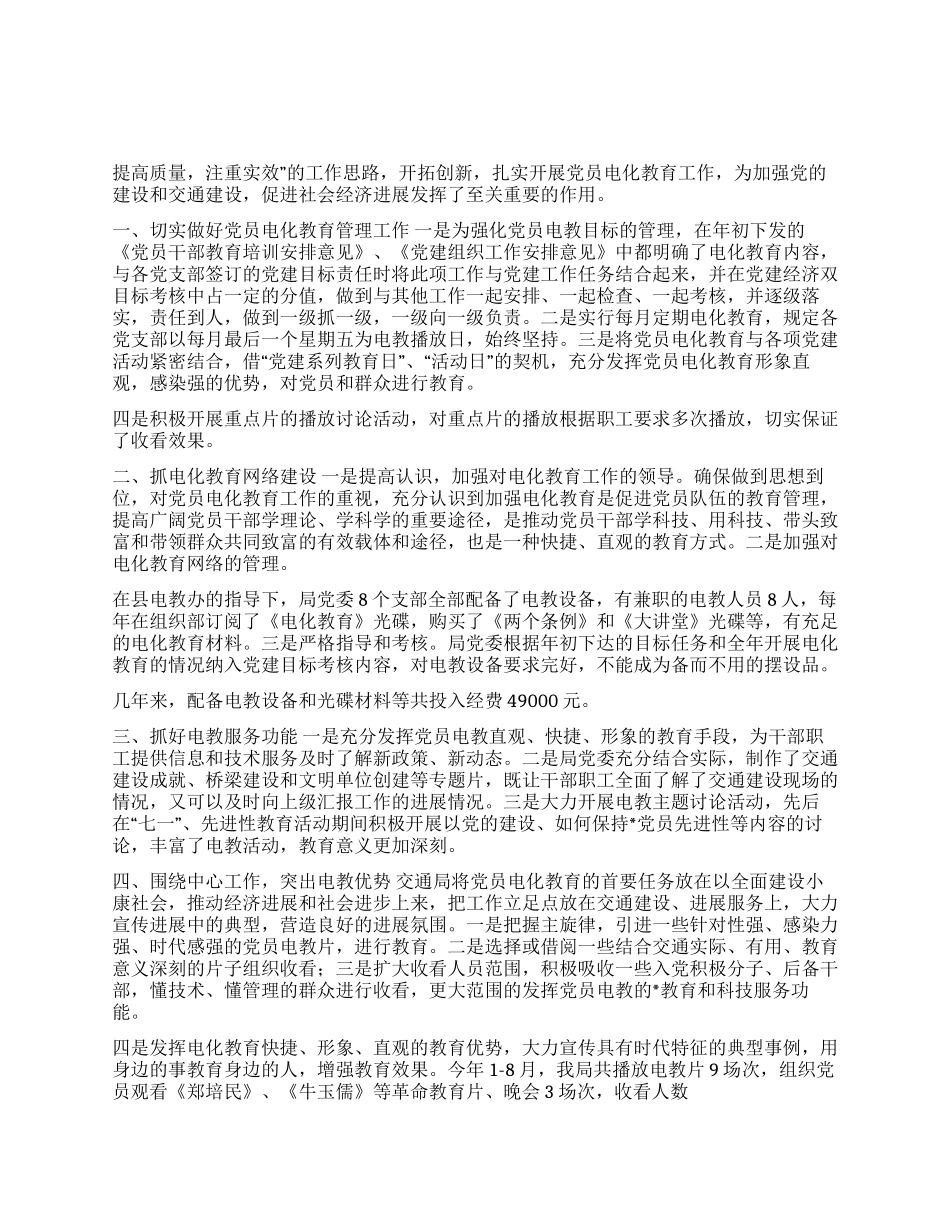 提高质量，注重实效”的工作思路，开拓创新，扎实开展党员电化教育工作，为加强党的建设和交通建设，促进社会经济进展发挥了至关重要的作用。

一、切实做好党员电化教育管理工作 一是为强化党员电教目标的管理，在年初下发的《党员干部教育培训安排意见》、《党建组织工作安排意见》中都明确了电化教育内容，与各党支部签订的党建目标责任时将此项工作与党建工作任务结合起来，并在党建经济双目标考核中占一定的分值，做到与其他工作一起安排、一起检查、一起考核，并逐级落实，责任到人，做到一级抓一级，一级向一级负责。二是实行每月定期电化教育，规定各党支部以每月最后一个星期五为电教播放日，始终坚持。三是将党员电化教育与各项党建活动紧密结合，借“党建系列教育日”、“活动日”的契机，充分发挥党员电化教育形象直观，感染强的优势，对党员和群众进行教育。

四是积极开展重点片的播放讨论活动，对重点片的播放根据职工要求多次播放，切实保证了收看效果。

二、抓电化教育网络建设 一是提高认识，加强对电化教育工作的领导。确保做到思想到位，对党员电化教育工作的重视，充分认识到加强电化教育是促进党员队伍的教育管理，提高广阔党员干部学理论、学科学的重要途径，是推动党员干部学科技、用科技、带头致富和带领群众共同致富的有效载体和途径，也是一种快捷、直观的教育方式。二是加强对电化教育网络的管理。

在县电教办的指导下，局党委 8 个支部全部配备了电教设备，有兼职的电教人员 8 人，每年在组织部订阅了《电化教育》光碟，购买了《两个条例》和《大讲堂》光碟等，有充足的电化教育材料。三是严格指导和考核。局党委根据年初下达的目标任务和全年开展电化教育的情况纳入党建目标考核内容，对电教设备要求完好，不能成为备而不用的摆设品。

几年来，配备电教设备和光碟材料等共投入经费 49000 元。

三、抓好电教服务功能 一是充分发挥党员电教直观、快捷、形象的教育手段，为干部职工提供信息和技术服务及时了解新政策、新动态。二是局党委充分结合实际，制作了交通建设成就、桥梁建设和文明单位创建等专题片，既让干部职工全面了解了交通建设现场的情况，又可以及时向上级汇报工作的进展情况。三是大力开展电教主题讨论活动，先后在“七一”、先进性教育活动期间积极开展以党的建设、如何保持*党员先进性等内容的讨论，丰富了电教活动，教育意义更加深刻。

四、围绕中心工作，突出电教优势 交通局将党员电化教育的首要任务放在以全面建设小康社会，推动经济进展和社会进步上来，把工作立足点放在交通建设、进展服务上，大力宣传进展中的典型，营造良好的进展氛围。一是把握主旋律，引进一些针对性强、感染力强、时代感强的党员电教片，进行教育。二是选择或借阅一些结合交通实际、有用、教育意义深刻的片子组织收看；三是扩大收看人员范围，积极吸收一些入党积极分子、后备干部，懂技术、懂管理的群众进行收看，更大范围的发挥党员电教的*教育和科技服务功能。

四是发挥电化教育快捷、形象、直观的教育优势，大力宣传具有时代特征的典型事例，用身边的事教育身边的人，增强教育效果。今年 1-8 月，我局共播放电教片 9 场次，组织党员观看《郑培民》、《牛玉儒》等革命教育片、晚会 3 场次，收看人数